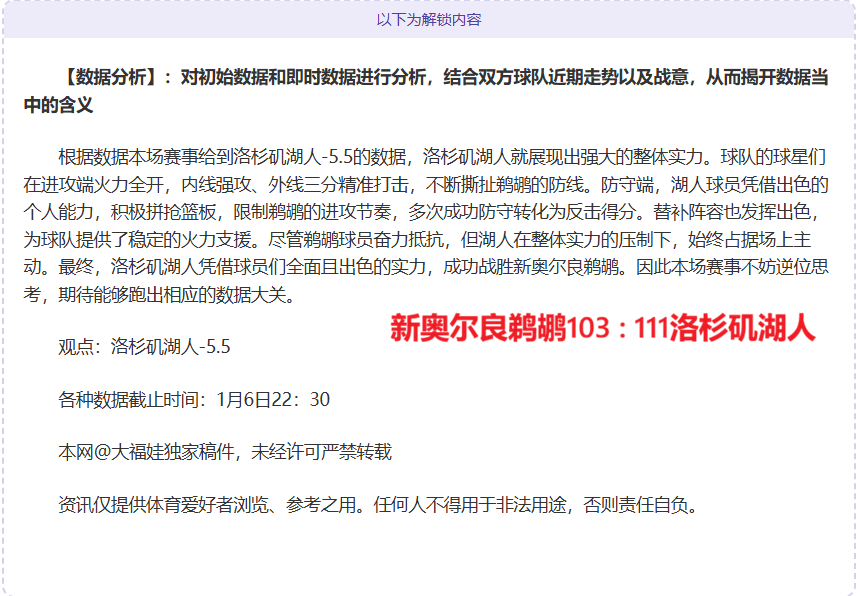 以下为解锁内容

【数据分析】：对初始数据和即时数据进行分析，结合双方球队近期走势以及战意，从而揭开数据当中的含义

根据数据本场赛事给到洛杉矶湖人-5.5的数据，洛杉矶湖人就展现出强大的整体实力。球队的球星们在进攻端火力全开，内线强攻、外线三分精准打击，不断撕扯鹈鹕的防线。防守端，湖人球员凭借出色的个人能力，积极拼抢篮板，限制鹈鹕的进攻节奏，多次成功防守转化为反击得分。替补阵容也发挥出色，为球队提供了稳定的火力支援。尽管鹈鹕球员奋力抵抗，但湖人在整体实力的压制下，始终占据场上主动。最终，洛杉矶湖人凭借球员们全面且出色的实力，成功战胜新奥尔良鹈鹕。因此本场赛事不妨逆位思考，期待能够跑出相应的数据大关。

新奥尔良鹈鹕103：111洛杉矶湖人

观点：洛杉矶湖人-5.5

各种数据截止时间：1月6日22：30

本网@大福娃独家稿件，未经许可严禁转载

资讯仅提供体育爱好者浏览、参考之用。任何人不得用于非法用途，否则责任自负。